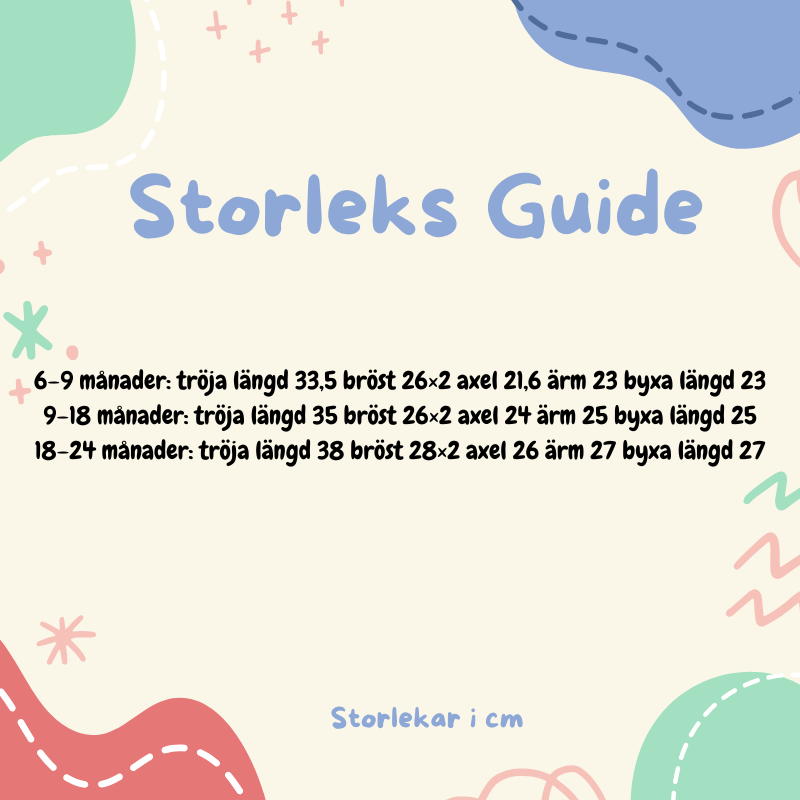 Storleks Guide

6-9 månader: tröja längd 33,5 bröst 26×2 axel 21,6 ärm 23 byxa längd 23
9-18 månader: tröja längd 35 bröst 26×2 axel 24 ärm 25 byxa längd 25
18-24 månader: tröja längd 38 bröst 28×2 axel 26 ärm 27 byxa längd 27

Storlekar i cm